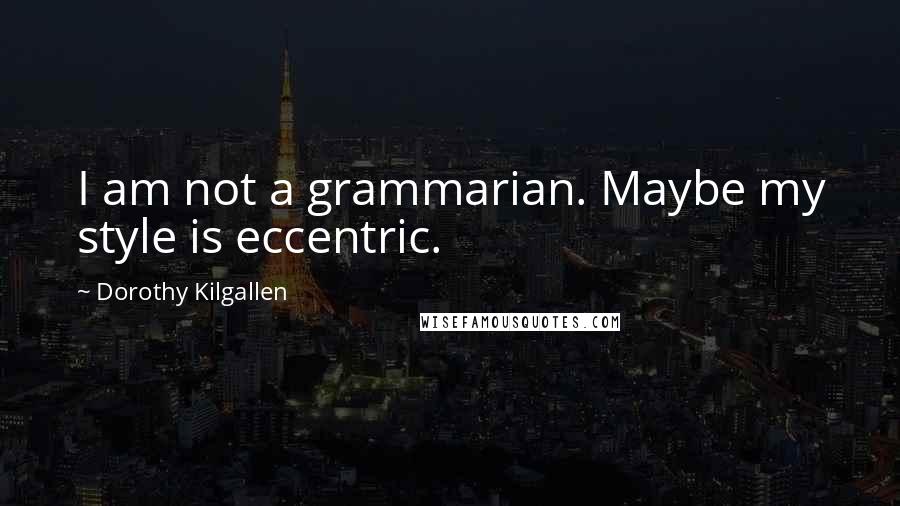 I am not a grammarian. Maybe my style is eccentric.

~ Dorothy Kilgallen

WISEFAMOUSQUOTES.COM